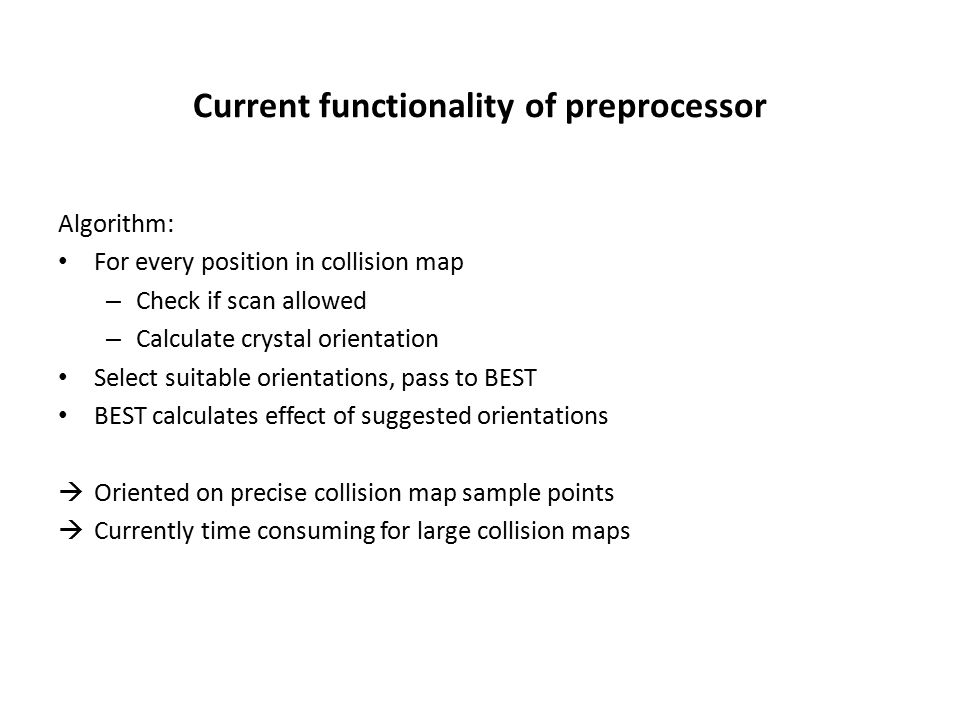 Current functionality of preprocessor

Algorithm:
• For every position in collision map
– Check if scan allowed
– Calculate crystal orientation
• Select suitable orientations, pass to BEST
• BEST calculates effect of suggested orientations

→ Oriented on precise collision map sample points
→ Currently time consuming for large collision maps